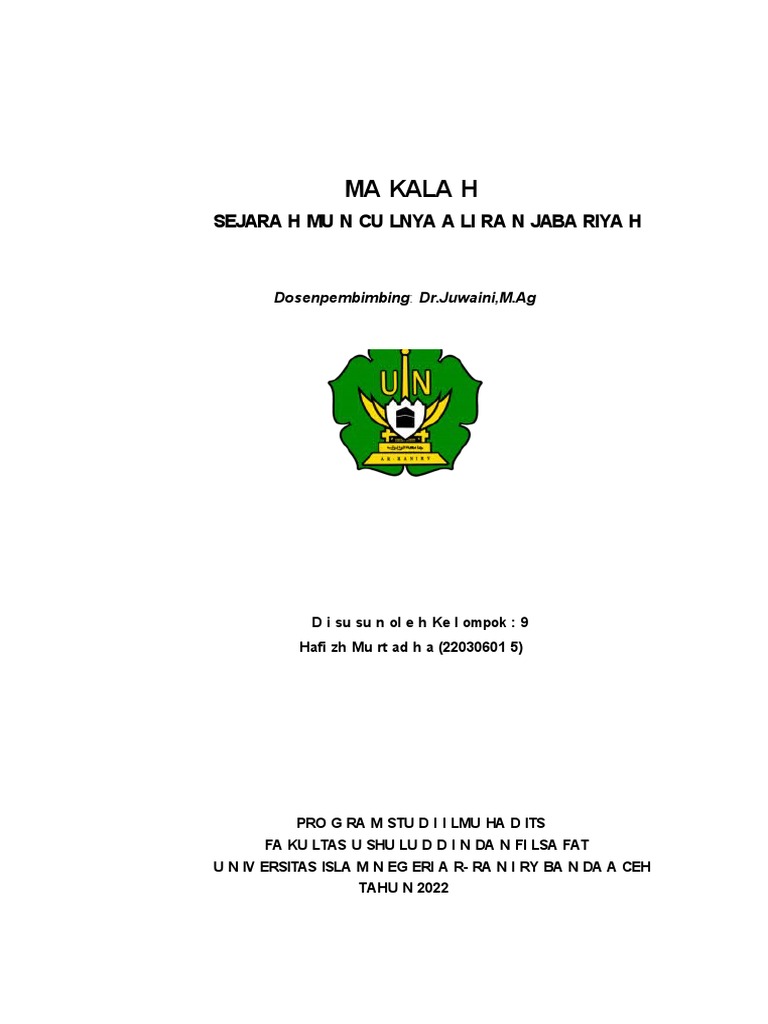 MA KALA H

SEJARA H MU N CU LNYA A LI RA N JABA RIYA H

Dosenpembimbing: Dr.Juwaini,M.Ag

UIN
AR-RANIRY

D i su su n ol e h Ke l ompok : 9
Hafi zh Mu rt ad h a (22030601 5)

PRO G RA M STU D I I LMU HA D ITS
FA KU LTAS U SHU LU D D I N DA N FI LSA FAT
U N IV ERSITAS ISLA M N EG ERI A R- RA N I RY BA N DA A CEH
TAHU N 2022